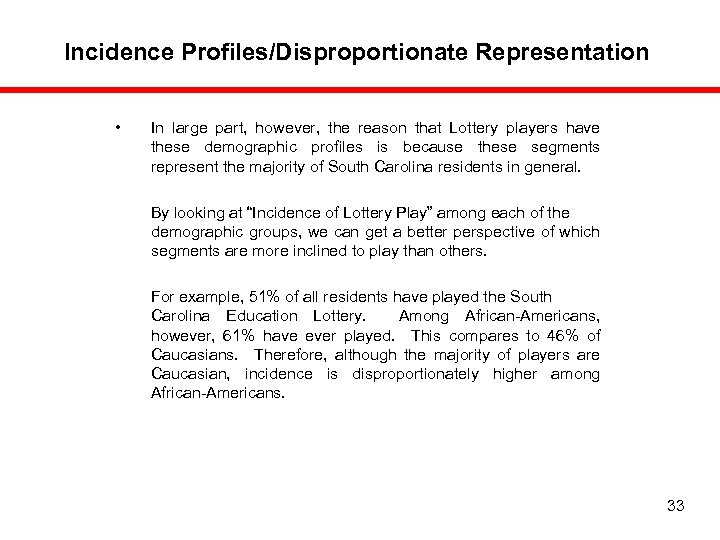 Incidence Profiles/Disproportionate Representation

• In large part, however, the reason that Lottery players have these demographic profiles is because these segments represent the majority of South Carolina residents in general.

By looking at "Incidence of Lottery Play" among each of the demographic groups, we can get a better perspective of which segments are more inclined to play than others.

For example, 51% of all residents have played the South Carolina Education Lottery. Among African-Americans, however, 61% have ever played. This compares to 46% of Caucasians. Therefore, although the majority of players are Caucasian, incidence is disproportionately higher among African-Americans.

33